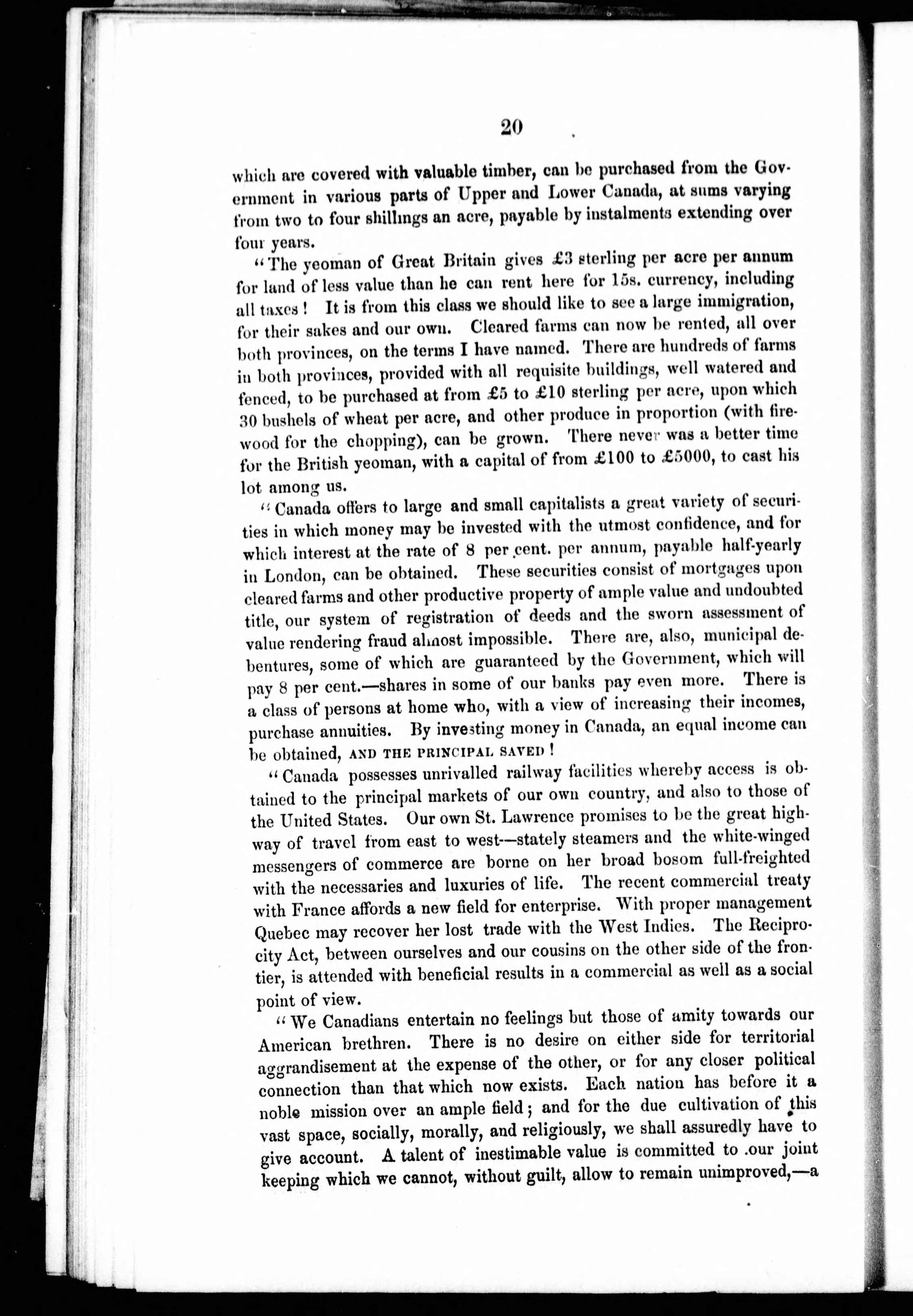 20

which are covered with valuable timber, can be purchased from the Government in various parts of Upper and Lower Canada, at sums varying from two to four shillings an acre, payable by instalments extending over four years.

"The yeoman of Great Britain gives £3 sterling per acre per annum for land of less value than he can rent here for 15s. currency, including all taxes! It is from this class we should like to see a large immigration, for their sakes and our own. Cleared farms can now be rented, all over both provinces, on the terms I have named. There are hundreds of farms in both provinces, provided with all requisite buildings, well watered and fenced, to be purchased at from £5 to £10 sterling per acre, upon which 30 bushels of wheat per acre, and other produce in proportion (with firewood for the chopping), can be grown. There never was a better time for the British yeoman, with a capital of from £100 to £5000, to cast his lot among us.

"Canada offers to large and small capitalists a great variety of securities in which money may be invested with the utmost confidence, and for which interest at the rate of 8 per cent. per annum, payable half-yearly in London, can be obtained. These securities consist of mortgages upon cleared farms and other productive property of ample value and undoubted title, our system of registration of deeds and the sworn assessment of value rendering fraud almost impossible. There are, also, municipal debentures, some of which are guaranteed by the Government, which will pay 8 per cent.—shares in some of our banks pay even more. There is a class of persons at home who, with a view of increasing their incomes, purchase annuities. By investing money in Canada, an equal income can be obtained, AND THE PRINCIPAL SAVED!

"Canada possesses unrivalled railway facilities whereby access is obtained to the principal markets of our own country, and also to those of the United States. Our own St. Lawrence promises to be the great highway of travel from east to west—stately steamers and the white-winged messengers of commerce are borne on her broad bosom full-freighted with the necessaries and luxuries of life. The recent commercial treaty with France affords a new field for enterprise. With proper management Quebec may recover her lost trade with the West Indies. The Reciprocity Act, between ourselves and our cousins on the other side of the frontier, is attended with beneficial results in a commercial as well as a social point of view.

"We Canadians entertain no feelings but those of amity towards our American brethren. There is no desire on either side for territorial aggrandisement at the expense of the other, or for any closer political connection than that which now exists. Each nation has before it a noble mission over an ample field; and for the due cultivation of this vast space, socially, morally, and religiously, we shall assuredly have to give account. A talent of inestimable value is committed to our joint keeping which we cannot, without guilt, allow to remain unimproved,—a